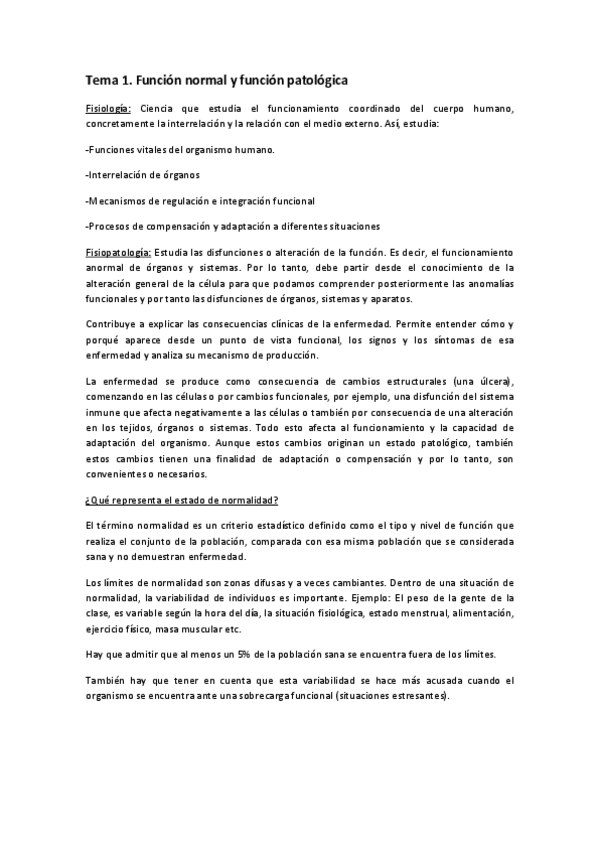 Tema 1. Función normal y función patológica

Fisiología: Ciencia que estudia el funcionamiento coordinado del cuerpo humano, concretamente la interrelación y la relación con el medio externo. Así, estudia:

-Funciones vitales del organismo humano.

-Interrelación de órganos

-Mecanismos de regulación e integración funcional

-Procesos de compensación y adaptación a diferentes situaciones

Fisiopatología: Estudia las disfunciones o alteración de la función. Es decir, el funcionamiento anormal de órganos y sistemas. Por lo tanto, debe partir desde el conocimiento de la alteración general de la célula para que podamos comprender posteriormente las anomalías funcionales y por tanto las disfunciones de órganos, sistemas y aparatos.

Contribuye a explicar las consecuencias clínicas de la enfermedad. Permite entender cómo y porqué aparece desde un punto de vista funcional, los signos y los síntomas de esa enfermedad y analiza su mecanismo de producción.

La enfermedad se produce como consecuencia de cambios estructurales (una úlcera), comenzando en las células o por cambios funcionales, por ejemplo, una disfunción del sistema inmune que afecta negativamente a las células o también por consecuencia de una alteración en los tejidos, órganos o sistemas. Todo esto afecta al funcionamiento y la capacidad de adaptación del organismo. Aunque estos cambios originan un estado patológico, también estos cambios tienen una finalidad de adaptación o compensación y por lo tanto, son convenientes o necesarios.

¿Qué representa el estado de normalidad?

El término normalidad es un criterio estadístico definido como el tipo y nivel de función que realiza el conjunto de la población, comparada con esa misma población que se considerada sana y no demuestran enfermedad.

Los límites de normalidad son zonas difusas y a veces cambiantes. Dentro de una situación de normalidad, la variabilidad de individuos es importante. Ejemplo: El peso de la gente de la clase, es variable según la hora del día, la situación fisiológica, estado menstrual, alimentación, ejercicio físico, masa muscular etc.

Hay que admitir que al menos un 5% de la población sana se encuentra fuera de los límites.

También hay que tener en cuenta que esta variabilidad se hace más acusada cuando el organismo se encuentra ante una sobrecarga funcional (situaciones estresantes).